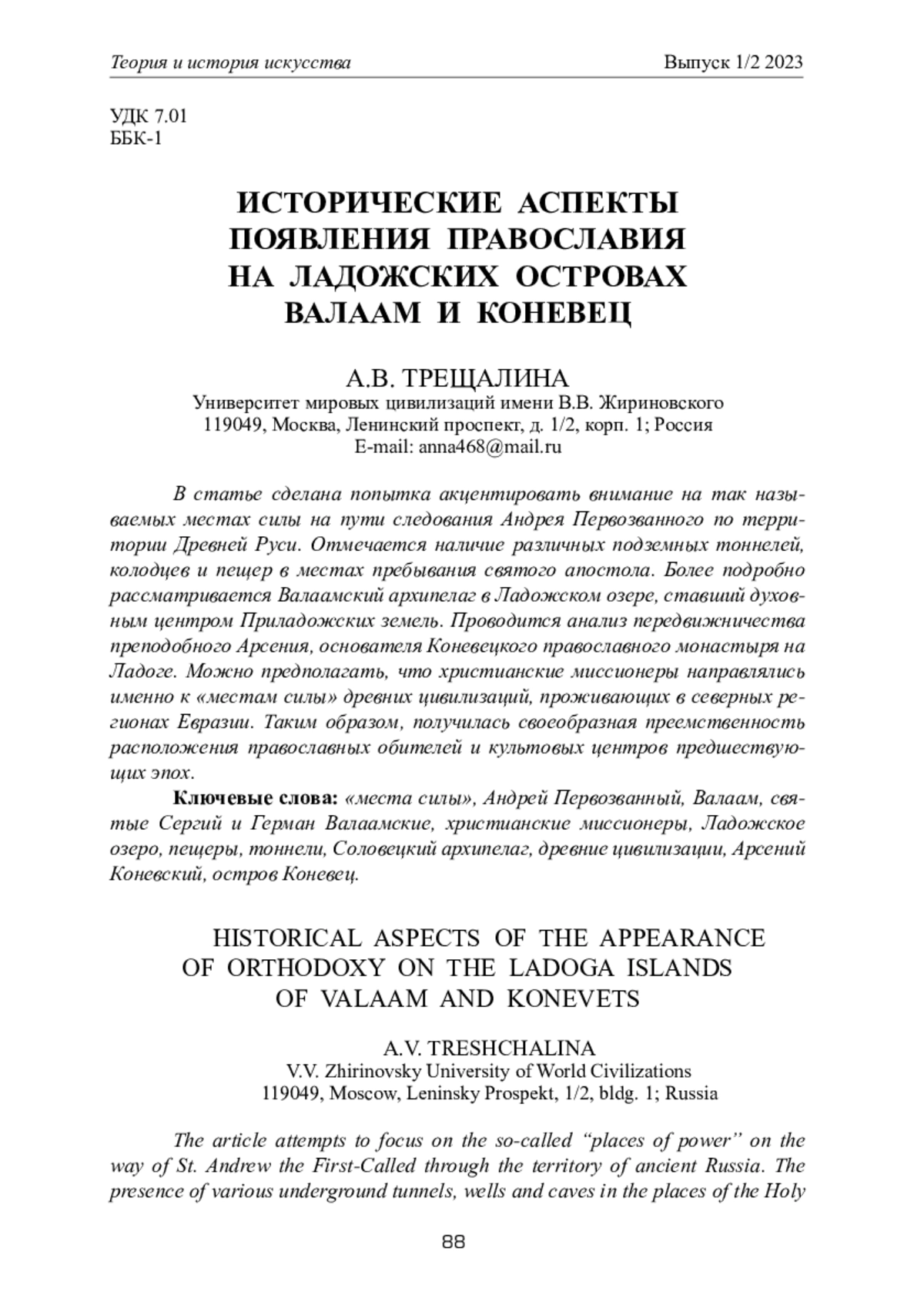 Теория и история искусства Выпуск 1/2 2023

УДК 7.01
ББК-1

ИСТОРИЧЕСКИЕ АСПЕКТЫ ПОЯВЛЕНИЯ ПРАВОСЛАВИЯ НА ЛАДОЖСКИХ ОСТРОВАХ ВАЛААМ И КОНЕВЕЦ

А.В. ТРЕЩАЛИНА
Университет мировых цивилизаций имени В.В. Жириновского
119049, Москва, Ленинский проспект, д. 1/2, корп. 1; Россия
E-mail: anna468@mail.ru

В статье сделана попытка акцентировать внимание на так называемых местах силы на пути следования Андрея Первозванного по территории Древней Руси. Отмечается наличие различных подземных тоннелей, колодцев и пещер в местах пребывания святого апостола. Более подробно рассматривается Валаамский архипелаг в Ладожском озере, ставший духовным центром Приладожских земель. Проводится анализ передвижничества преподобного Арсения, основателя Коневецкого православного монастыря на Ладоге. Можно предполагать, что христианские миссионеры направлялись именно к «местам силы» древних цивилизаций, проживающих в северных регионах Евразии. Таким образом, получилась своеобразная преемственность расположения православных обителей и культовых центров предшествующих эпох.

Ключевые слова: «места силы», Андрей Первозванный, Валаам, святые Сергий и Герман Валаамские, христианские миссионеры, Ладожское озеро, пещеры, тоннели, Соловецкий архипелаг, древние цивилизации, Арсений Коневский, остров Коневец.

HISTORICAL ASPECTS OF THE APPEARANCE OF ORTHODOXY ON THE LADOGA ISLANDS OF VALAAM AND KONEVETS

A.V. TRESHCHALINA
V.V. Zhirinovsky University of World Civilizations
119049, Moscow, Leninsky Prospekt, 1/2, bldg. 1; Russia

The article attempts to focus on the so-called “places of power” on the way of St. Andrew the First-Called through the territory of ancient Russia. The presence of various underground tunnels, wells and caves in the places of the Holy

88